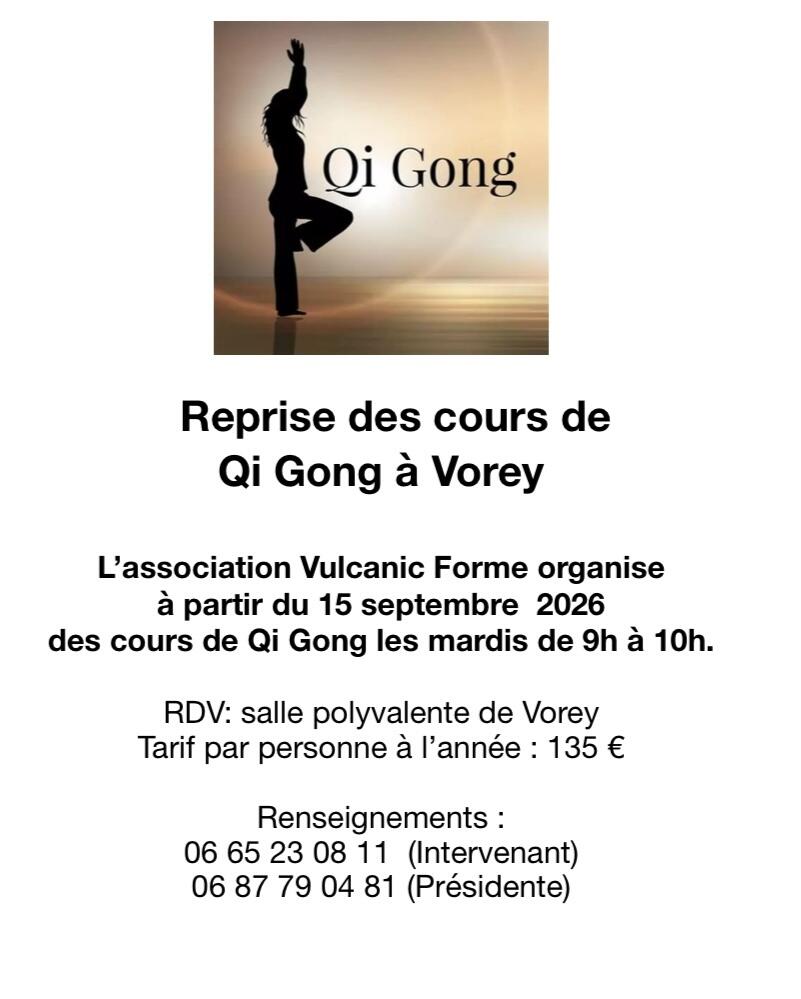 Qi Gong

Reprise des cours de
Qi Gong à Vorey

L'association Vulcanic Forme organise
à partir du 15 septembre 2026
des cours de Qi Gong les mardis de 9h à 10h.

RDV: salle polyvalente de Vorey
Tarif par personne à l'année : 135 €

Renseignements :
06 65 23 08 11 (Intervenant)
06 87 79 04 81 (Présidente)